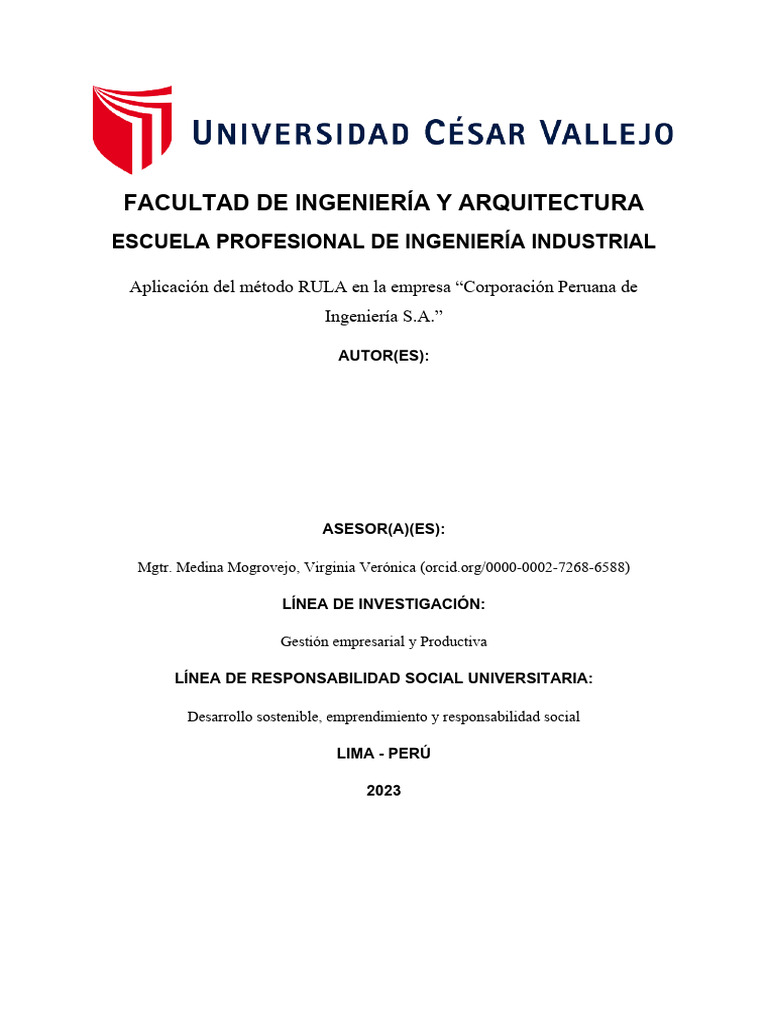 UNIVERSIDAD CÉSAR VALLEJO

FACULTAD DE INGENIERÍA Y ARQUITECTURA

ESCUELA PROFESIONAL DE INGENIERÍA INDUSTRIAL

Aplicación del método RULA en la empresa “Corporación Peruana de Ingeniería S.A.”

AUTOR(ES):

ASESOR(A)(ES):

Mgtr. Medina Mogrovejo, Virginia Verónica (orcid.org/0000-0002-7268-6588)

LÍNEA DE INVESTIGACIÓN:

Gestión empresarial y Productiva

LÍNEA DE RESPONSABILIDAD SOCIAL UNIVERSITARIA:

Desarrollo sostenible, emprendimiento y responsabilidad social

LIMA - PERÚ

2023